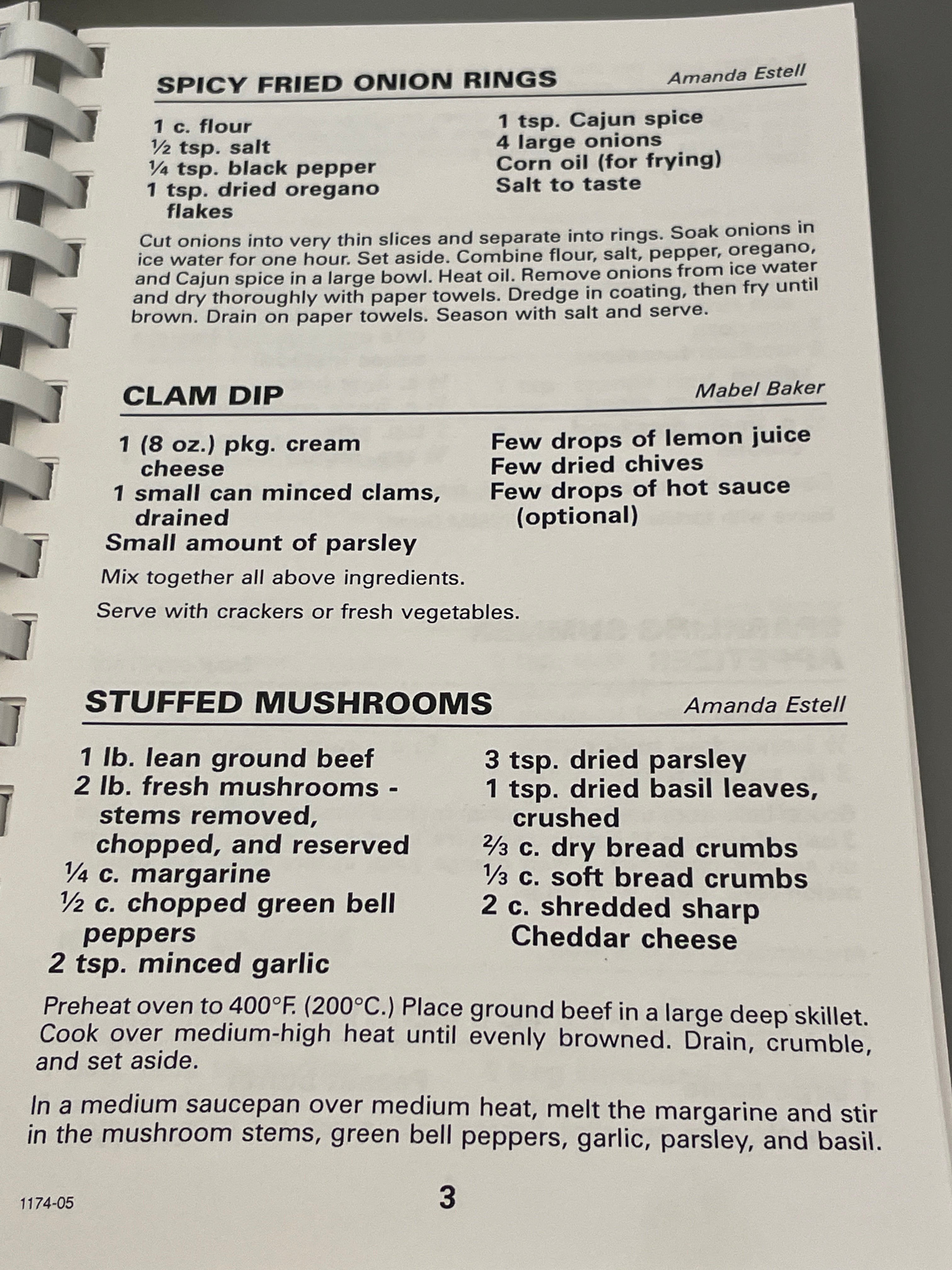 SPICY FRIED ONION RINGS Amanda Estell

1 c. flour
½ tsp. salt
¼ tsp. black pepper
1 tsp. dried oregano flakes

1 tsp. Cajun spice
4 large onions
Corn oil (for frying)
Salt to taste

Cut onions into very thin slices and separate into rings. Soak onions in ice water for one hour. Set aside. Combine flour, salt, pepper, oregano, and Cajun spice in a large bowl. Heat oil. Remove onions from ice water and dry thoroughly with paper towels. Dredge in coating, then fry until brown. Drain on paper towels. Season with salt and serve.

CLAM DIP Mabel Baker

1 (8 oz.) pkg. cream cheese
1 small can minced clams, drained
Small amount of parsley

Few drops of lemon juice
Few dried chives
Few drops of hot sauce (optional)

Mix together all above ingredients.

Serve with crackers or fresh vegetables.

STUFFED MUSHROOMS Amanda Estell

1 lb. lean ground beef
2 lb. fresh mushrooms - stems removed, chopped, and reserved
¼ c. margarine
½ c. chopped green bell peppers
2 tsp. minced garlic

3 tsp. dried parsley
1 tsp. dried basil leaves, crushed
⅔ c. dry bread crumbs
⅓ c. soft bread crumbs
2 c. shredded sharp Cheddar cheese

Preheat oven to 400°F. (200°C.) Place ground beef in a large deep skillet. Cook over medium-high heat until evenly browned. Drain, crumble, and set aside.

In a medium saucepan over medium heat, melt the margarine and stir in the mushroom stems, green bell peppers, garlic, parsley, and basil.

1174-05

3